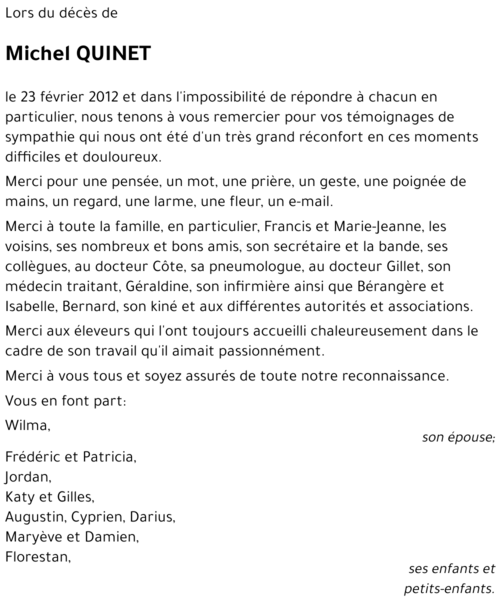 Lors du décès de

Michel QUINET

le 23 février 2012 et dans l'impossibilité de répondre à chacun en particulier, nous tenons à vous remercier pour vos témoignages de sympathie qui nous ont été d'un très grand réconfort en ces moments difficiles et douloureux.

Merci pour une pensée, un mot, une prière, un geste, une poignée de mains, un regard, une larme, une fleur, un e-mail.

Merci à toute la famille, en particulier, Francis et Marie-Jeanne, les voisins, ses nombreux et bons amis, son secrétaire et la bande, ses collègues, au docteur Côte, sa pneumologue, au docteur Gillet, son médecin traitant, Géraldine, son infirmière ainsi que Bérangère et Isabelle, Bernard, son kiné et aux différentes autorités et associations.

Merci aux éleveurs qui l'ont toujours accueilli chaleureusement dans le cadre de son travail qu'il aimait passionnément.

Merci à vous tous et soyez assurés de toute notre reconnaissance.

Vous en font part:

Wilma,

son épouse;

Frédéric et Patricia,
Jordan,
Katy et Gilles,
Augustin, Cyprien, Darius,
Maryève et Damien,
Florestan,

ses enfants et petits-enfants.